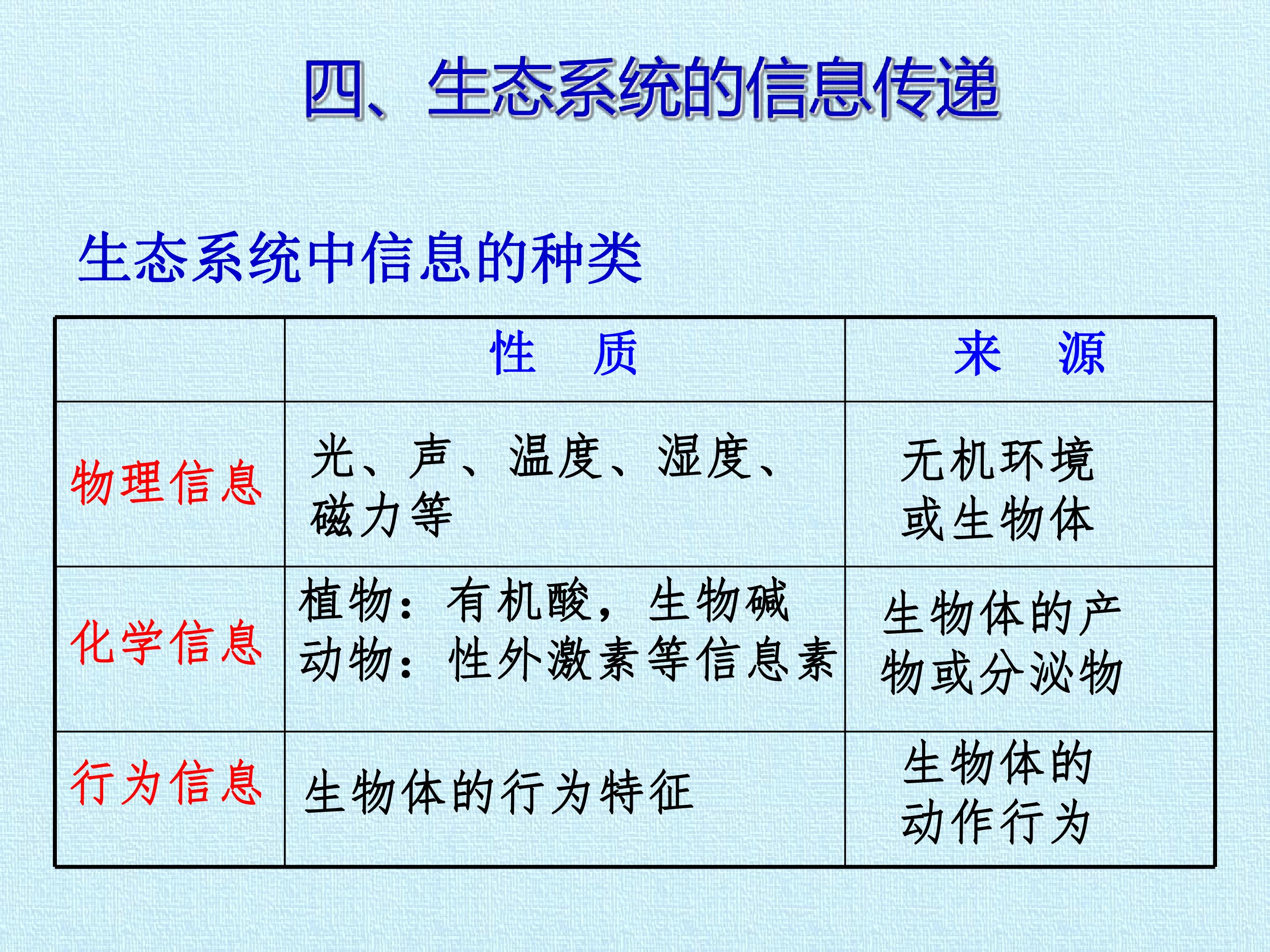 四、生态系统的信息传递

生态系统中信息的种类

| | 性　质 | 来　源 |
|---|---|---|
| 物理信息 | 光、声、温度、湿度、磁力等 | 无机环境或生物体 |
| 化学信息 | 植物：有机酸，生物碱 动物：性外激素等信息素 | 生物体的产物或分泌物 |
| 行为信息 | 生物体的行为特征 | 生物体的动作行为 |